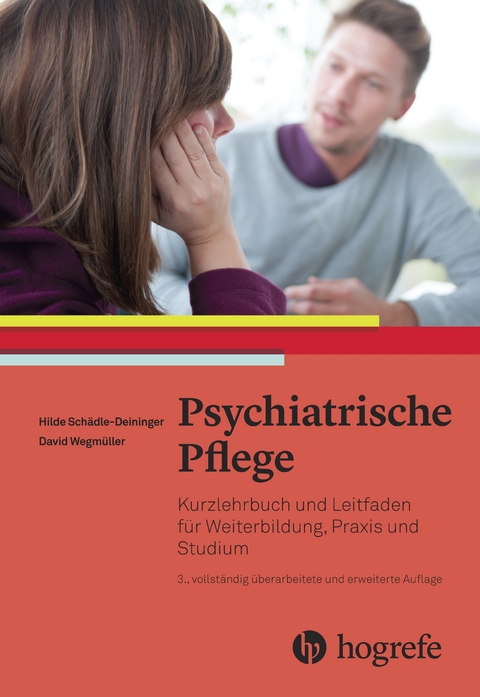 Hilde Schädle-Deininger
David Wegmüller

Psychiatrische Pflege

Kurzlehrbuch und Leitfaden für Weiterbildung, Praxis und Studium

3., vollständig überarbeitete und erweiterte Auflage

hogrefe